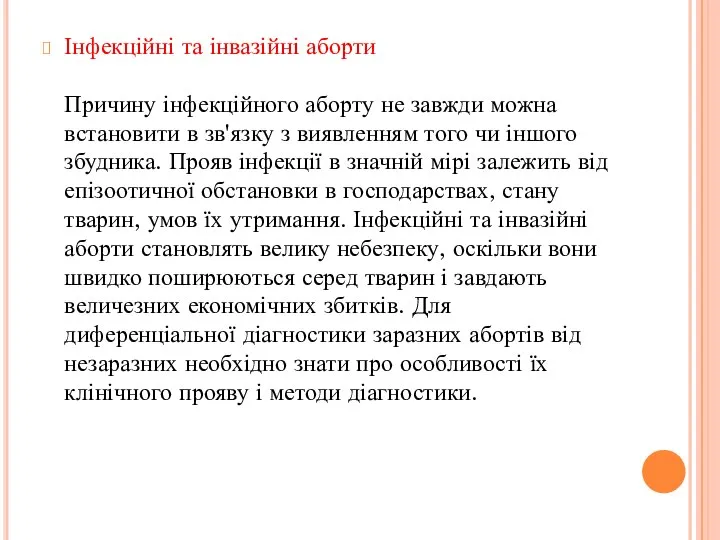 Інфекційні та інвазійні аборти

Причину інфекційного аборту не завжди можна встановити в зв'язку з виявленням того чи іншого збудника. Прояв інфекції в значній мірі залежить від епізоотичної обстановки в господарствах, стану тварин, умов їх утримання. Інфекційні та інвазійні аборти становлять велику небезпеку, оскільки вони швидко поширюються серед тварин і завдають величезних економічних збитків. Для диференціальної діагностики заразних абортів від незаразних необхідно знати про особливості їх клінічного прояву і методи діагностики.